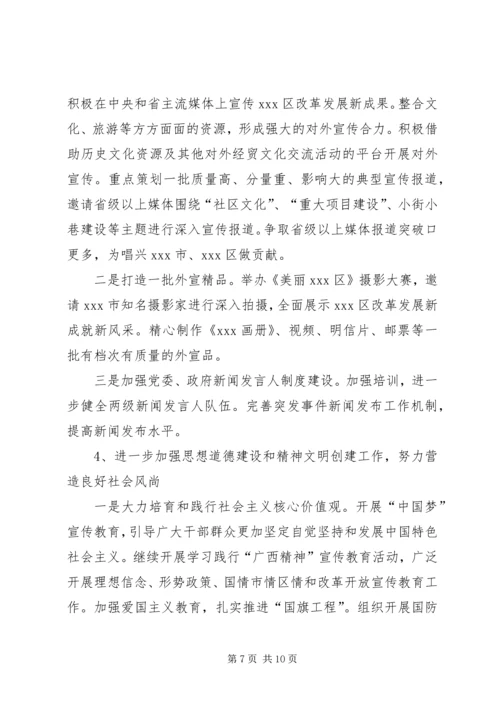 积极在中央和省主流媒体上宣传 xxx 区改革发展新成果。整合文化、旅游等方方面面的资源，形成强大的对外宣传合力。积极借助历史文化资源及其他对外经贸文化交流活动的平台开展对外宣传。重点策划一批质量高、分量重、影响大的典型宣传报道，邀请省级以上媒体围绕“社区文化”、“重大项目建设”、小街小巷建设等主题进行深入宣传报道。争取省级以上媒体报道突破口更多，为唱兴 xxx 市、xxx 区做贡献。

二是打造一批外宣精品。举办《美丽 xxx 区》摄影大赛，邀请 xxx 市知名摄影家进行深入拍摄，全面展示 xxx 区改革发展新成就新风采。精心制作《xxx 画册》、视频、明信片、邮票等一批有档次有质量的外宣品。

三是加强党委、政府新闻发言人制度建设。加强培训，进一步健全两级新闻发言人队伍。完善突发事件新闻发布工作机制，提高新闻发布水平。

4、进一步加强思想道德建设和精神文明创建工作，努力营造良好社会风尚

一是大力培育和践行社会主义核心价值观。开展“中国梦”宣传教育，引导广大干部群众更加坚定自觉坚持和发展中国特色社会主义。继续开展学习践行“广西精神”宣传教育活动，广泛开展理想信念、形势政策、国情市情区情和改革开放宣传教育工作。加强爱国主义教育，扎实推进“国旗工程”。组织开展国防

第 7 页 共 10 页